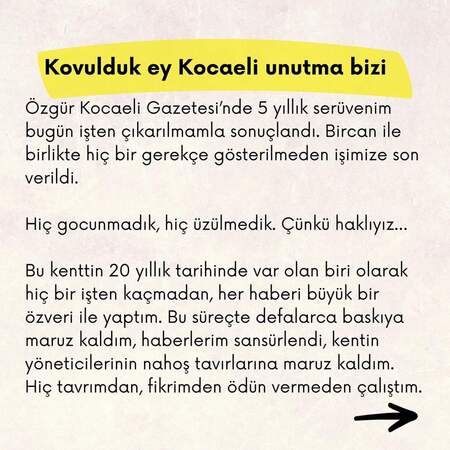 Kovulduk ey Kocaeli unutma bizi

Özgür Kocaeli Gazetesi'nde 5 yıllık serüvenim bugün işten çıkarılmamla sonuçlandı. Bircan ile birlikte hiç bir gerekçe gösterilmeden işimize son verildi.

Hiç gocunmadık, hiç üzülmedik. Çünkü haklıyız...

Bu kenttin 20 yıllık tarihinde var olan biri olarak hiç bir işten kaçmadan, her haberi büyük bir özveri ile yaptım. Bu süreçte defalarca baskıya maruz kaldım, haberlerim sansürlendi, kentin yöneticilerinin nahoş tavırlarına maruz kaldım. Hiç tavrımdan, fikrimden ödün vermeden çalıştım.